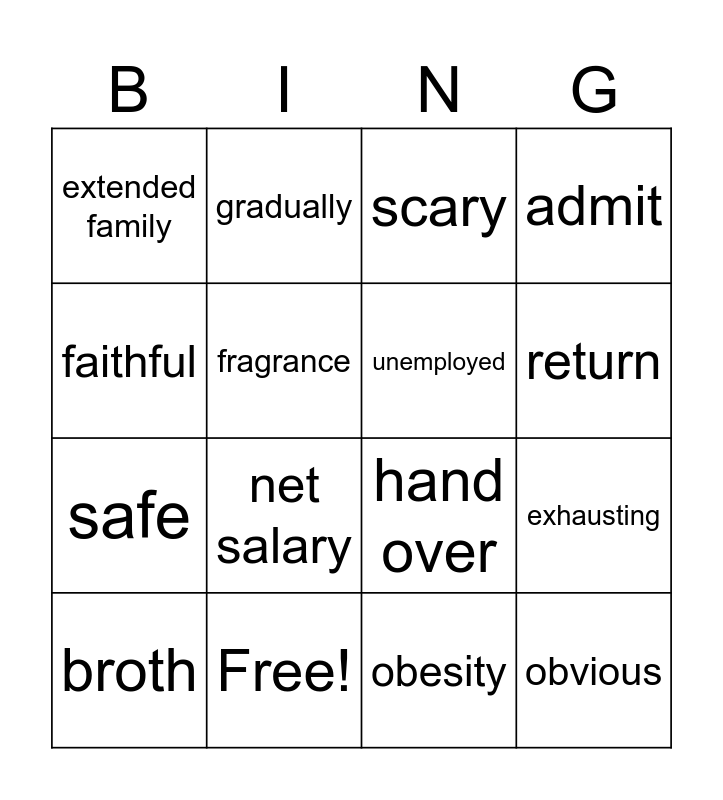 | B | I | N | G |
|---|---|---|---|
| extended family | gradually | scary | admit |
| faithful | fragrance | unemployed | return |
| safe | net salary | hand over | exhausting |
| broth | Free! | obesity | obvious |